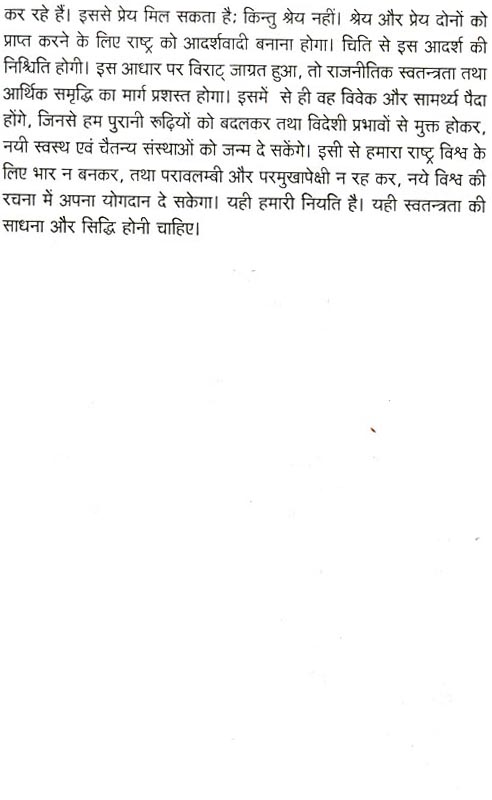 कर रहे हैं। इससे प्रेय मिल सकता है; किन्तु श्रेय नहीं। श्रेय और प्रेय दोनों को प्राप्त करने के लिए राष्ट्र को आदर्शवादी बनाना होगा। चिति से इस आदर्श की निश्चिति होगी। इस आधार पर विराट् जाग्रत हुआ, तो राजनीतिक स्वतन्त्रता तथा आर्थिक समृद्धि का मार्ग प्रशस्त होगा। इसमें से ही वह विवेक और सामर्थ्य पैदा होंगे, जिनसे हम पुरानी रूढ़ियों को बदलकर तथा विदेशी प्रभावों से मुक्त होकर, नयी स्वस्थ एवं चैतन्य संस्थाओं को जन्म दे सकेंगे। इसी से हमारा राष्ट्र विश्व के लिए भार न बनकर, तथा परावलम्बी और परमुखापेक्षी न रह कर, नये विश्व की रचना में अपना योगदान दे सकेगा। यही हमारी नियति है। यही स्वतन्त्रता की साधना और सिद्धि होनी चाहिए।